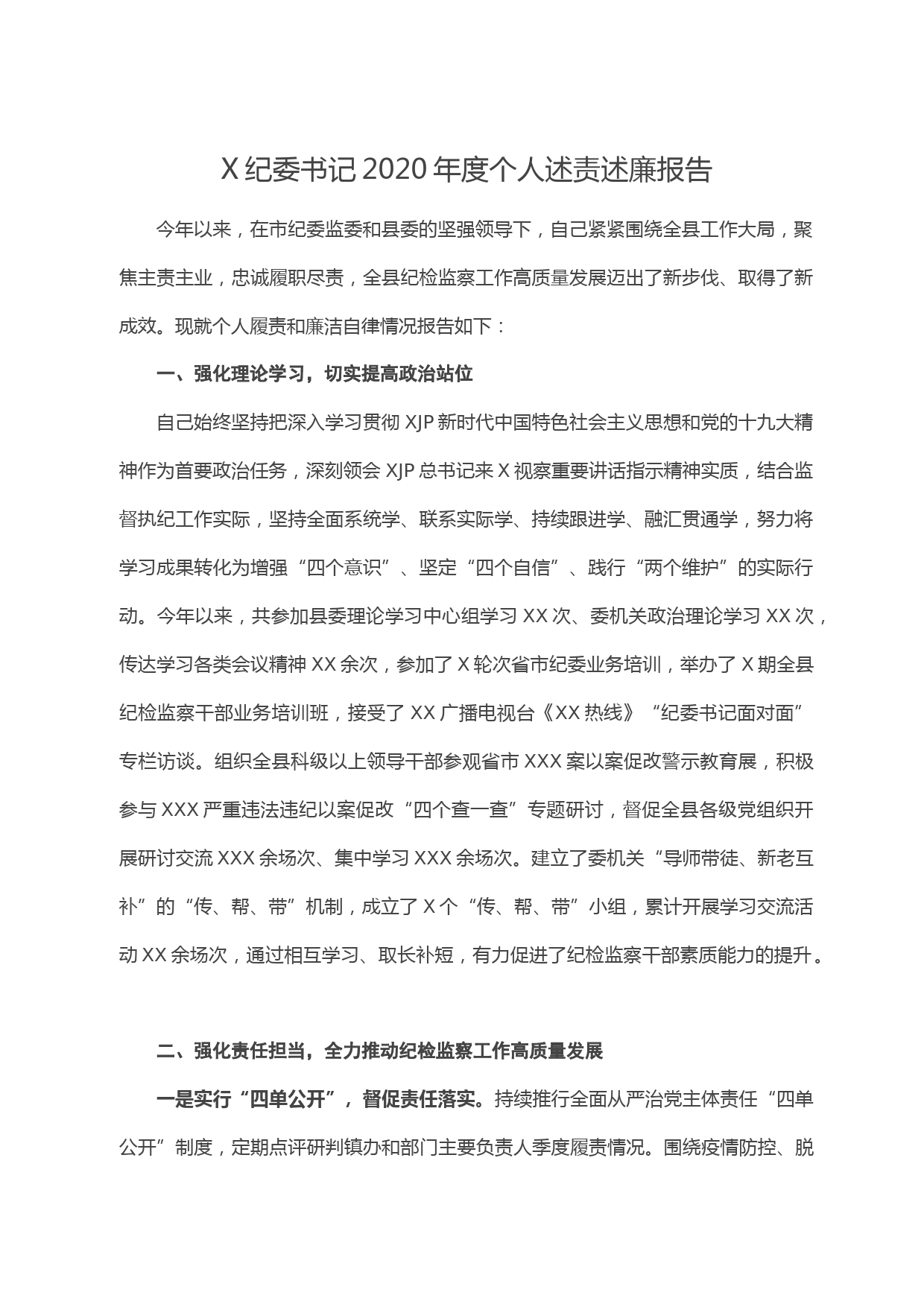 X 纪委书记 2020 年度个人述责述廉报告

今年以来，在市纪委监委和县委的坚强领导下，自己紧紧围绕全县工作大局，聚焦主责主业，忠诚履职尽责，全县纪检监察工作高质量发展迈出了新步伐、取得了新成效。现就个人履责和廉洁自律情况报告如下：

一、强化理论学习，切实提高政治站位

自己始终坚持把深入学习贯彻 XJP 新时代中国特色社会主义思想和党的十九大精神作为首要政治任务，深刻领会 XJP 总书记来 X 视察重要讲话指示精神实质，结合监督执纪工作实际，坚持全面系统学、联系实际学、持续跟进学、融汇贯通学，努力将学习成果转化为增强“四个意识”、坚定“四个自信”、践行“两个维护”的实际行动。今年以来，共参加县委理论学习中心组学习 XX 次、委机关政治理论学习 XX 次，传达学习各类会议精神 XX 余次，参加了 X 轮次省市纪委业务培训，举办了 X 期全县纪检监察干部业务培训班，接受了 XX 广播电视台《XX 热线》“纪委书记面对面”专栏访谈。组织全县科级以上领导干部参观省市 XXX 案以案促改警示教育展，积极参与 XXX 严重违法违纪以案促改“四个查一查”专题研讨，督促全县各级党组织开展研讨交流 XXX 余场次、集中学习 XXX 余场次。建立了委机关“导师带徒、新老互补”的“传、帮、带”机制，成立了 X 个“传、帮、带”小组，累计开展学习交流活动 XX 余场次，通过相互学习、取长补短，有力促进了纪检监察干部素质能力的提升。

二、强化责任担当，全力推动纪检监察工作高质量发展

一是实行“四单公开”，督促责任落实。持续推行全面从严治党主体责任“四单公开”制度，定期点评研判镇办和部门主要负责人季度履责情况。围绕疫情防控、脱